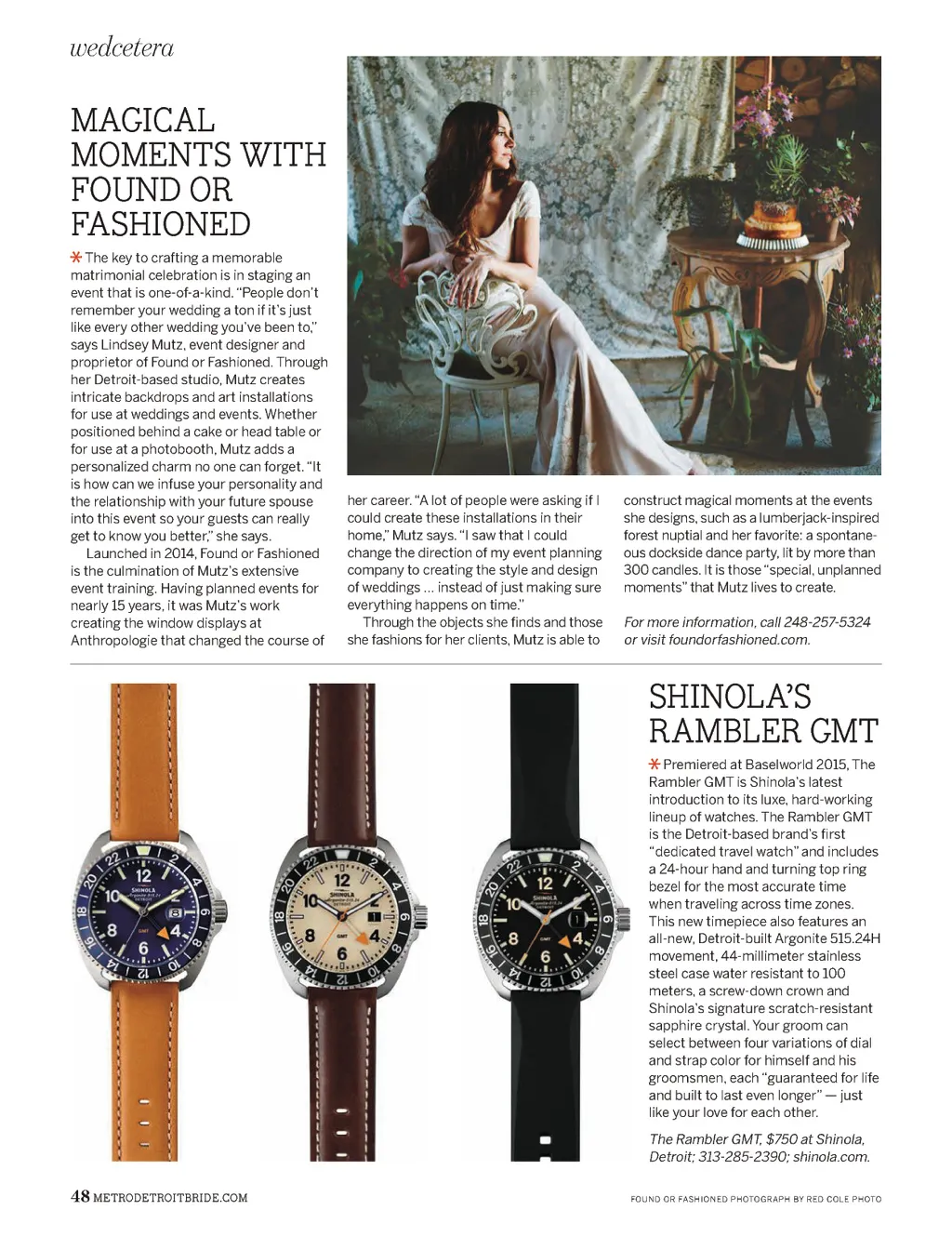 wedcetera

MAGICAL MOMENTS WITH FOUND OR FASHIONED

* The key to crafting a memorable matrimonial celebration is in staging an event that is one-of-a-kind. "People don't remember your wedding a ton if it's just like every other wedding you've been to," says Lindsey Mutz, event designer and proprietor of Found or Fashioned. Through her Detroit-based studio, Mutz creates intricate backdrops and art installations for use at weddings and events. Whether positioned behind a cake or head table or for use at a photobooth, Mutz adds a personalized charm no one can forget. "It is how can we infuse your personality and the relationship with your future spouse into this event so your guests can really get to know you better," she says.

Launched in 2014, Found or Fashioned is the culmination of Mutz's extensive event training. Having planned events for nearly 15 years, it was Mutz's work creating the window displays at Anthropologie that changed the course of her career. "A lot of people were asking if I could create these installations in their home," Mutz says. "I saw that I could change the direction of my event planning company to creating the style and design of weddings ... instead of just making sure everything happens on time."

Through the objects she finds and those she fashions for her clients, Mutz is able to construct magical moments at the events she designs, such as a lumberjack-inspired forest nuptial and her favorite: a spontaneous dockside dance party, lit by more than 300 candles. It is those "special, unplanned moments" that Mutz lives to create.

For more information, call 248-257-5324 or visit foundorfashioned.com.

SHINOLA'S RAMBLER GMT

* Premiered at Baselworld 2015, The Rambler GMT is Shinola's latest introduction to its luxe, hard-working lineup of watches. The Rambler GMT is the Detroit-based brand's first "dedicated travel watch" and includes a 24-hour hand and turning top ring bezel for the most accurate time when traveling across time zones. This new timepiece also features an all-new, Detroit-built Argonite 515.24H movement, 44-millimeter stainless steel case water resistant to 100 meters, a screw-down crown and Shinola's signature scratch-resistant sapphire crystal. Your groom can select between four variations of dial and strap color for himself and his groomsmen, each "guaranteed for life and built to last even longer" — just like your love for each other.

The Rambler GMT, $750 at Shinola, Detroit; 313-285-2390; shinola.com.

48 METRODETROITBRIDE.COM

FOUND OR FASHIONED PHOTOGRAPH BY RED COLE PHOTO